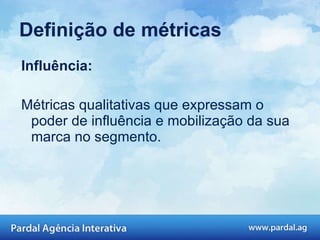 Definição de métricas

Influência:

Métricas qualitativas que expressam o poder de influência e mobilização da sua marca no segmento.

Pardal Agência Interativa

www.pardal.ag